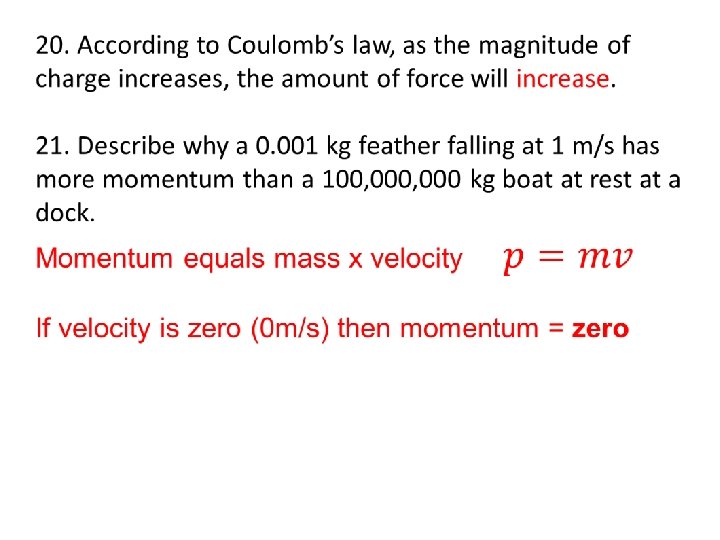 20. According to Coulomb's law, as the magnitude of charge increases, the amount of force will increase.

21. Describe why a 0.001 kg feather falling at 1 m/s has more momentum than a 100,000,000 kg boat at rest at a dock.

Momentum equals mass x velocity $p = mv$

If velocity is zero (0m/s) then momentum = zero